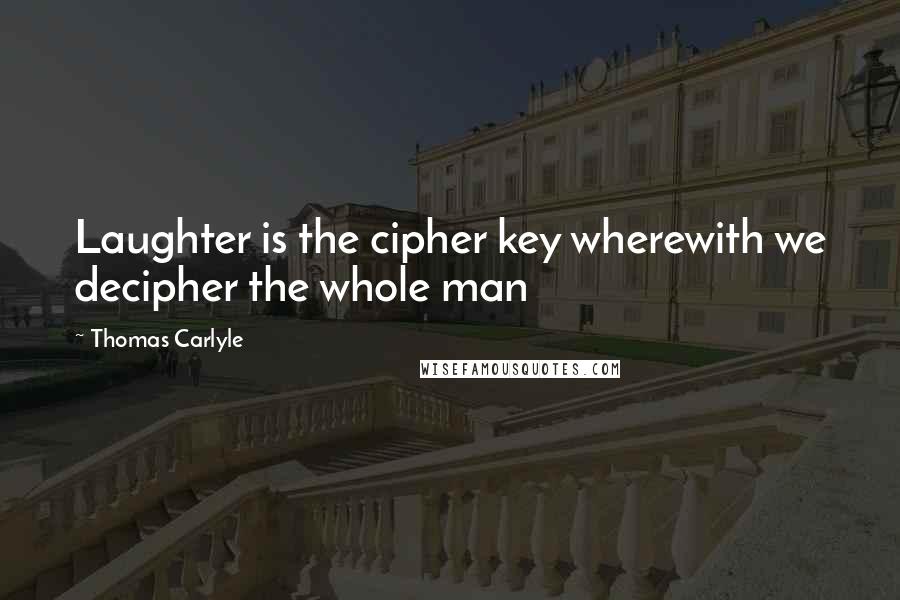 Laughter is the cipher key wherewith we decipher the whole man

~ Thomas Carlyle

WISEFAMOUSQUOTES.COM